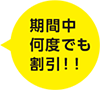 期間中
何度でも
割引！！